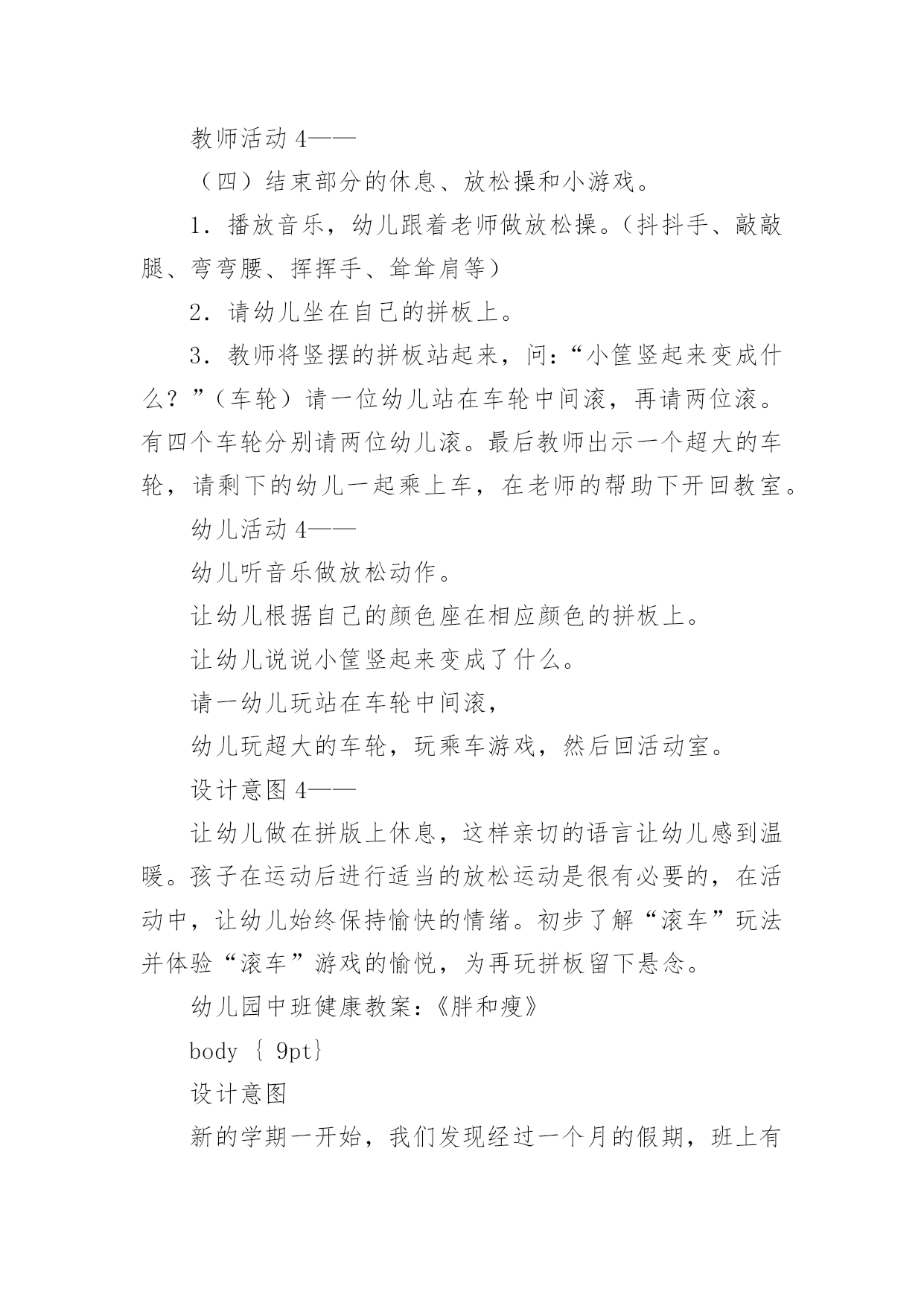 教师活动 4——

（四）结束部分的休息、放松操和小游戏。

1．播放音乐，幼儿跟着老师做放松操。（抖抖手、敲敲腿、弯弯腰、挥挥手、耸耸肩等）

2．请幼儿坐在自己的拼板上。

3．教师将竖摆的拼板站起来，问：“小筐竖起来变成什么？”（车轮）请一位幼儿站在车轮中间滚，再请两位滚。有四个车轮分别请两位幼儿滚。最后教师出示一个超大的车轮，请剩下的幼儿一起乘上车，在老师的帮助下开回教室。

幼儿活动 4——

幼儿听音乐做放松动作。

让幼儿根据自己的颜色座在相应颜色的拼板上。

让幼儿说说小筐竖起来变成了什么。

请一幼儿玩站在车轮中间滚，

幼儿玩超大的车轮，玩乘车游戏，然后回活动室。

设计意图 4——

让幼儿做在拼版上休息，这样亲切的语言让幼儿感到温暖。孩子在运动后进行适当的放松运动是很有必要的，在活动中，让幼儿始终保持愉快的情绪。初步了解“滚车”玩法并体验“滚车”游戏的愉悦，为再玩拼板留下悬念。

幼儿园中班健康教案：《胖和瘦》

body ｛ 9pt｝

设计意图

新的学期一开始，我们发现经过一个月的假期，班上有